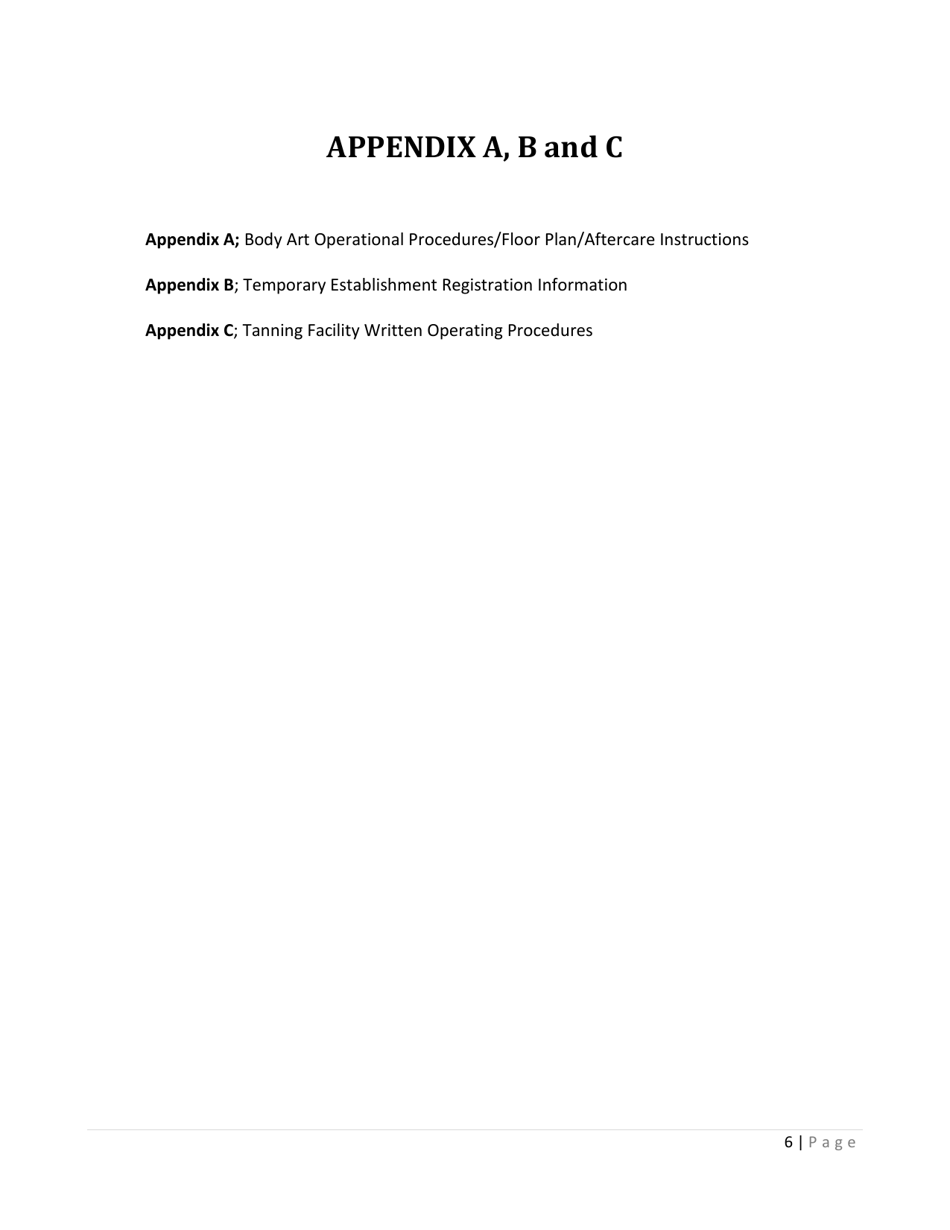 APPENDIX A, B and C

Appendix A; Body Art Operational Procedures/Floor Plan/Aftercare Instructions

Appendix B; Temporary Establishment Registration Information

Appendix C; Tanning Facility Written Operating Procedures

6 | Page